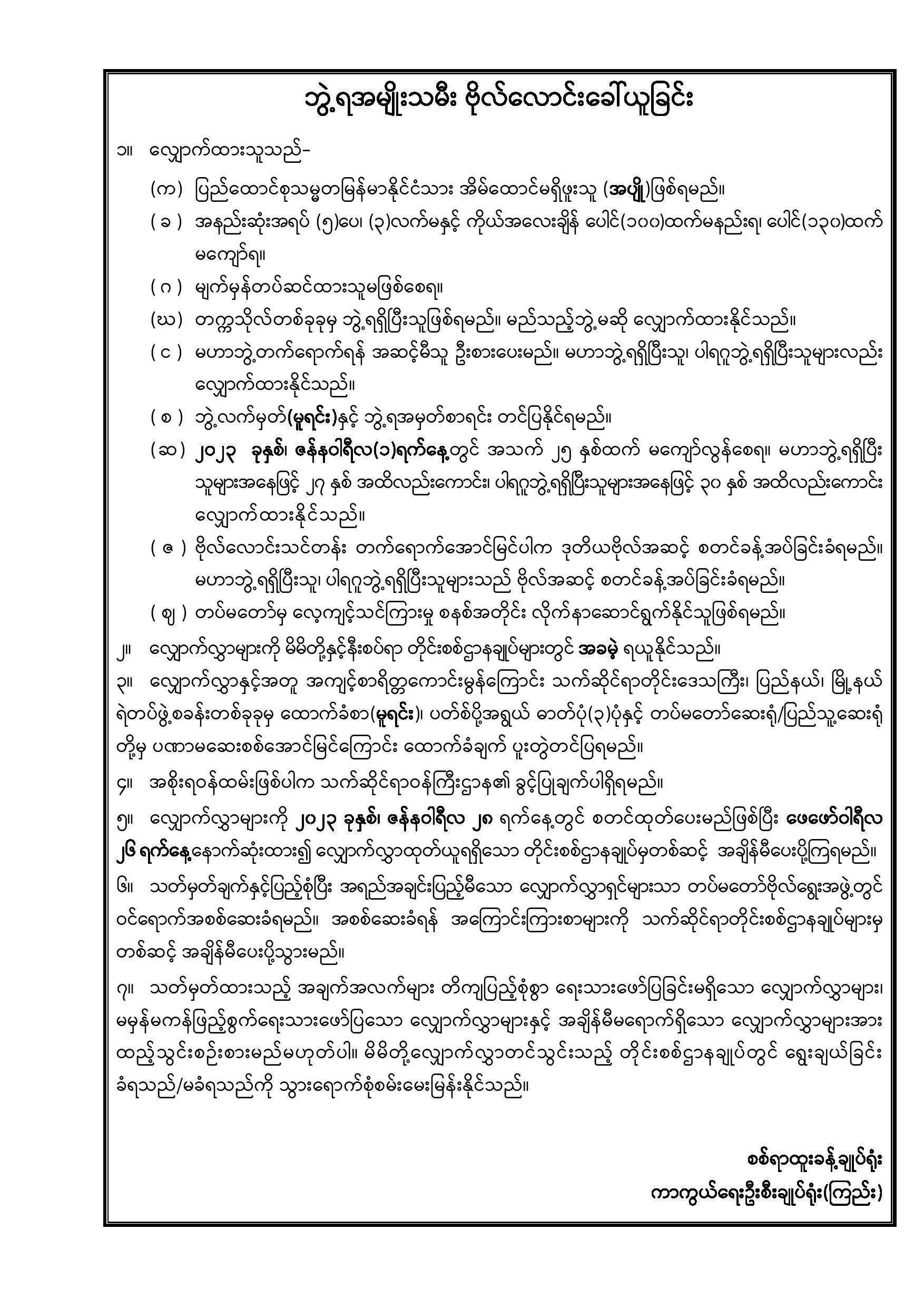 ဘွဲ့ရအမျိုးသမီး ဗိုလ်လောင်းခေါ်ယူခြင်း

၁။ လျှောက်ထားသူသည်-

(က) ပြည်ထောင်စုသမ္မတမြန်မာနိုင်ငံသား အိမ်ထောင်မရှိဖူးသူ (အပျို)ဖြစ်ရမည်။

( ခ ) အနည်းဆုံးအရပ် (၅)ပေ၊ (၃)လက်မနှင့် ကိုယ်အလေးချိန် ပေါင်(၁၀၀)ထက်မနည်းရ၊ ပေါင်(၁၃၀)ထက် မကျော်ရ။

( ဂ ) မျက်မှန်တပ်ဆင်ထားသူမဖြစ်စေရ။

(ဃ) တက္ကသိုလ်တစ်ခုခုမှ ဘွဲ့ရရှိပြီးသူဖြစ်ရမည်။ မည်သည့်ဘွဲ့မဆို လျှောက်ထားနိုင်သည်။

( င ) မဟာဘွဲ့တက်ရောက်ရန် အဆင့်မီသူ ဦးစားပေးမည်။ မဟာဘွဲ့ရရှိပြီးသူ၊ ပါရဂူဘွဲ့ရရှိပြီးသူများလည်း လျှောက်ထားနိုင်သည်။

( စ ) ဘွဲ့လက်မှတ်(မူရင်း)နှင့် ဘွဲ့ရအမှတ်စာရင်း တင်ပြနိုင်ရမည်။

(ဆ) ၂၀၂၃ ခုနှစ်၊ ဇန်နဝါရီလ(၁)ရက်နေ့တွင် အသက် ၂၅ နှစ်ထက် မကျော်လွန်စေရ။ မဟာဘွဲ့ရရှိပြီး သူများအနေဖြင့် ၂၇ နှစ် အထိလည်းကောင်း၊ ပါရဂူဘွဲ့ရရှိပြီးသူများအနေဖြင့် ၃၀ နှစ် အထိလည်းကောင်း လျှောက်ထားနိုင်သည်။

( ဇ ) ဗိုလ်လောင်းသင်တန်း တက်ရောက်အောင်မြင်ပါက ဒုတိယဗိုလ်အဆင့် စတင်ခန့်အပ်ခြင်းခံရမည်။ မဟာဘွဲ့ရရှိပြီးသူ၊ ပါရဂူဘွဲ့ရရှိပြီးသူများသည် ဗိုလ်အဆင့် စတင်ခန့်အပ်ခြင်းခံရမည်။

( ဈ ) တပ်မတော်မှ လေ့ကျင့်သင်ကြားမှု စနစ်အတိုင်း လိုက်နာဆောင်ရွက်နိုင်သူဖြစ်ရမည်။

၂။ လျှောက်လွှာများကို မိမိတို့နှင့်နီးစပ်ရာ တိုင်းစစ်ဌာနချုပ်များတွင် အခမဲ့ ရယူနိုင်သည်။

၃။ လျှောက်လွှာနှင့်အတူ အကျင့်စာရိတ္တကောင်းမွန်ကြောင်း သက်ဆိုင်ရာတိုင်းဒေသကြီး၊ ပြည်နယ်၊ မြို့နယ် ရဲတပ်ဖွဲ့စခန်းတစ်ခုခုမှ ထောက်ခံစာ(မူရင်း)၊ ပတ်စ်ပို့အရွယ် ဓာတ်ပုံ(၃)ပုံနှင့် တပ်မတော်ဆေးရုံ/ပြည်သူ့ဆေးရုံ တို့မှ ပဏာမဆေးစစ်အောင်မြင်ကြောင်း ထောက်ခံချက် ပူးတွဲတင်ပြရမည်။

၄။ အစိုးရဝန်ထမ်းဖြစ်ပါက သက်ဆိုင်ရာဝန်ကြီးဌာန၏ ခွင့်ပြုချက်ပါရှိရမည်။

၅။ လျှောက်လွှာများကို ၂၀၂၃ ခုနှစ်၊ ဇန်နဝါရီလ ၂၈ ရက်နေ့တွင် စတင်ထုတ်ပေးမည်ဖြစ်ပြီး ဖေဖော်ဝါရီလ ၂၆ ရက်နေ့နောက်ဆုံးထား၍ လျှောက်လွှာထုတ်ယူရရှိသော တိုင်းစစ်ဌာနချုပ်မှတစ်ဆင့် အချိန်မီပေးပို့ကြရမည်။

၆။ သတ်မှတ်ချက်နှင့်ပြည့်စုံပြီး အရည်အချင်းပြည့်မီသော လျှောက်လွှာရှင်များသာ တပ်မတော်ဗိုလ်ရွေးအဖွဲ့တွင် ဝင်ရောက်အစစ်ဆေးခံရမည်။ အစစ်ဆေးခံရန် အကြောင်းကြားစာများကို သက်ဆိုင်ရာတိုင်းစစ်ဌာနချုပ်များမှ တစ်ဆင့် အချိန်မီပေးပို့သွားမည်။

၇။ သတ်မှတ်ထားသည့် အချက်အလက်များ တိကျပြည့်စုံစွာ ရေးသားဖော်ပြခြင်းမရှိသော လျှောက်လွှာများ၊ မမှန်မကန်ဖြည့်စွက်ရေးသားဖော်ပြသော လျှောက်လွှာများနှင့် အချိန်မီမရောက်ရှိသော လျှောက်လွှာများအား ထည့်သွင်းစဉ်းစားမည်မဟုတ်ပါ။ မိမိတို့လျှောက်လွှာတင်သွင်းသည့် တိုင်းစစ်ဌာနချုပ်တွင် ရွေးချယ်ခြင်း ခံရသည်/မခံရသည်ကို သွားရောက်စုံစမ်းမေးမြန်းနိုင်သည်။

စစ်ရာထူးခန့်ချုပ်ရုံး
ကာကွယ်ရေးဦးစီးချုပ်ရုံး(ကြည်း)